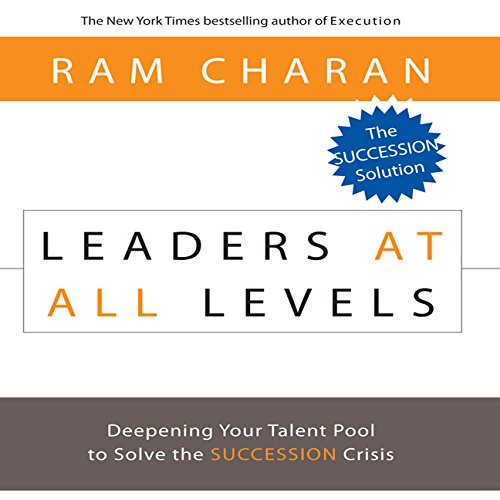 The New York Times bestselling author of Execution

RAM CHARAN

The SUCCESSION Solution

LEADERS AT ALL LEVELS

Deepening Your Talent Pool to Solve the SUCCESSION Crisis